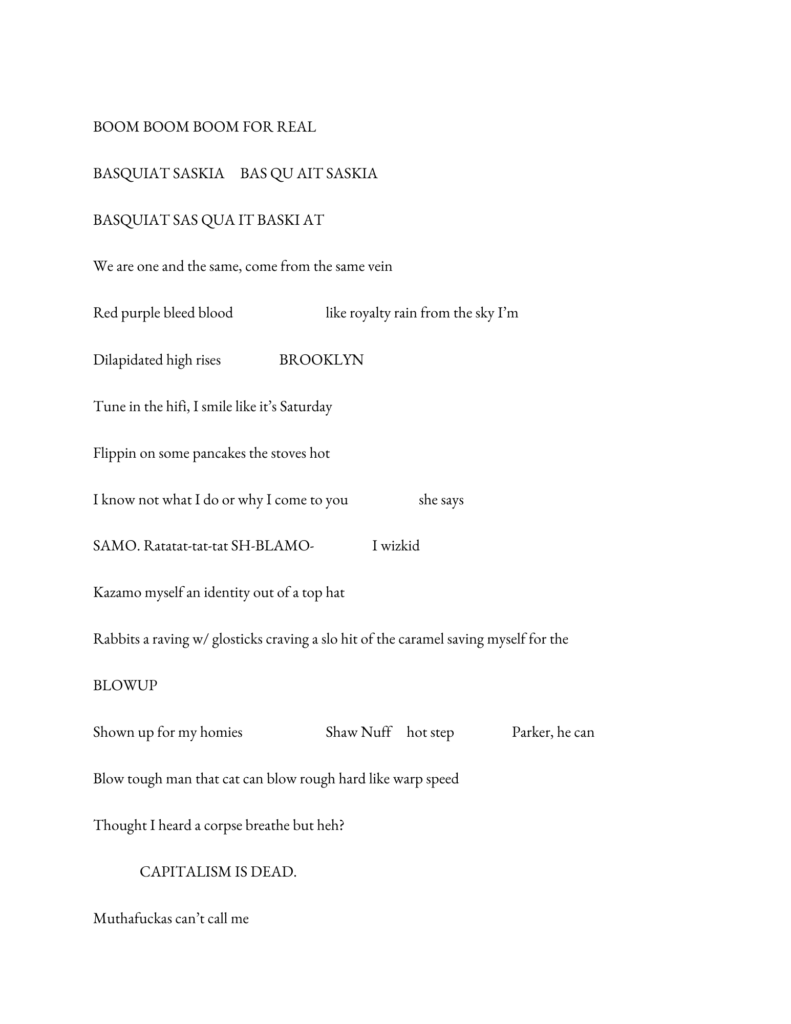 BOOM BOOM BOOM FOR REAL

BASQUIAT SASKIA     BAS QU AIT SASKIA

BASQUIAT SAS QUA IT BASKI AT

We are one and the same, come from the same vein

Red purple bleed blood     like royalty rain from the sky I'm

Dilapidated high rises     BROOKLYN

Tune in the hifi, I smile like it's Saturday

Flippin on some pancakes the stoves hot

I know not what I do or why I come to you     she says

SAMO. Ratatat-tat-tat SH-BLAMO-     I wizkid

Kazamo myself an identity out of a top hat

Rabbits a raving w/ glosticks craving a slo hit of the caramel saving myself for the

BLOWUP

Shown up for my homies     Shaw Nuff     hot step     Parker, he can

Blow tough man that cat can blow rough hard like warp speed

Thought I heard a corpse breathe but heh?

CAPITALISM IS DEAD.

Muthafuckas can't call me